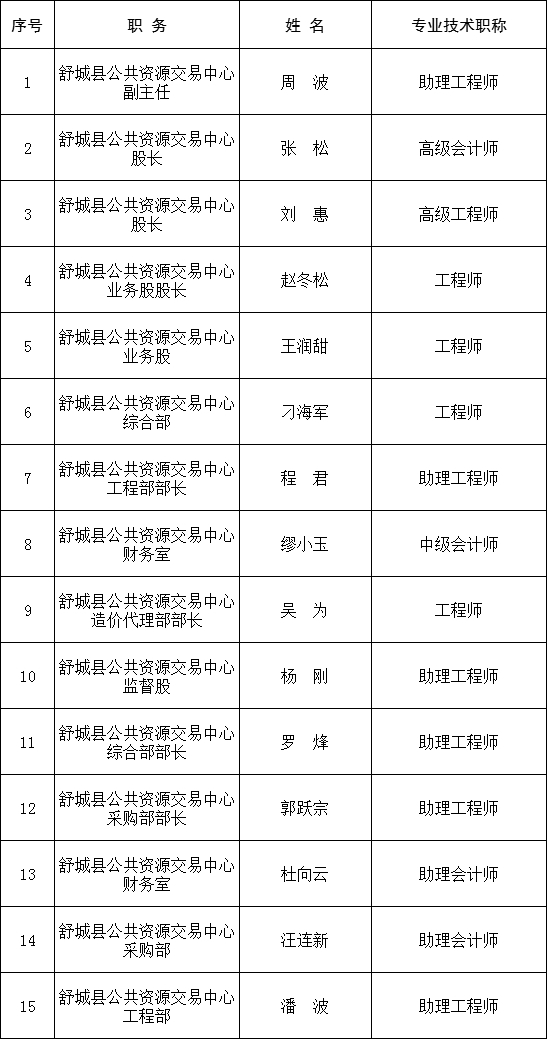 | 序号 | 职 务 | 姓 名 | 专业技术职称 |
|---|---|---|---|
| 1 | 舒城县公共资源交易中心副主任 | 周 波 | 助理工程师 |
| 2 | 舒城县公共资源交易中心股长 | 张 松 | 高级会计师 |
| 3 | 舒城县公共资源交易中心股长 | 刘 惠 | 高级工程师 |
| 4 | 舒城县公共资源交易中心业务股股长 | 赵冬松 | 工程师 |
| 5 | 舒城县公共资源交易中心业务股 | 王润甜 | 工程师 |
| 6 | 舒城县公共资源交易中心综合部 | 刁海军 | 工程师 |
| 7 | 舒城县公共资源交易中心工程部部长 | 程 君 | 助理工程师 |
| 8 | 舒城县公共资源交易中心财务室 | 缪小玉 | 中级会计师 |
| 9 | 舒城县公共资源交易中心造价代理部部长 | 吴 为 | 工程师 |
| 10 | 舒城县公共资源交易中心监督股 | 杨 刚 | 助理工程师 |
| 11 | 舒城县公共资源交易中心综合部部长 | 罗 烽 | 助理工程师 |
| 12 | 舒城县公共资源交易中心采购部部长 | 郭跃宗 | 助理工程师 |
| 13 | 舒城县公共资源交易中心财务室 | 杜向云 | 助理会计师 |
| 14 | 舒城县公共资源交易中心采购部 | 汪连新 | 助理会计师 |
| 15 | 舒城县公共资源交易中心工程部 | 潘 波 | 助理工程师 |